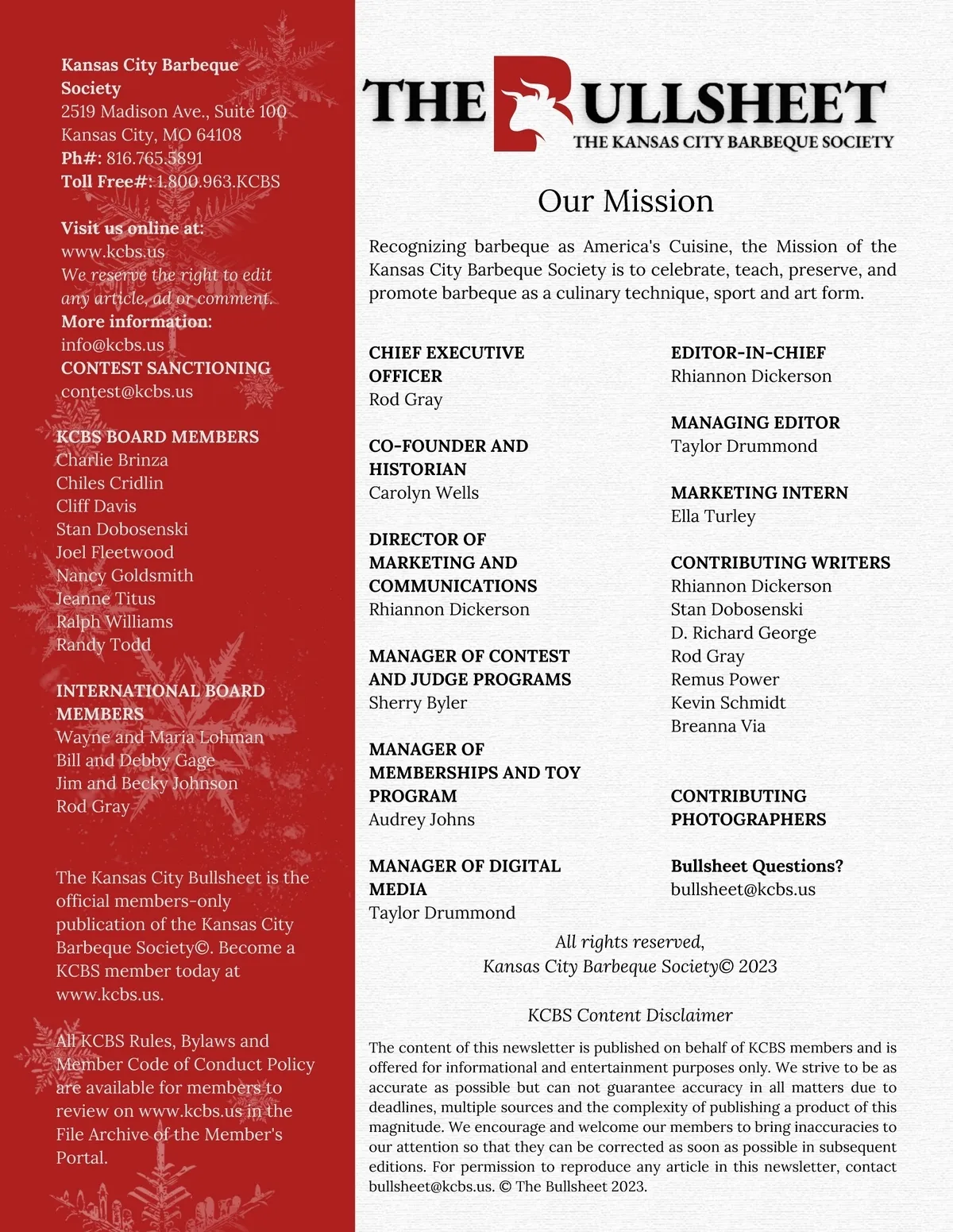 Kansas City Barbeque Society
2519 Madison Ave., Suite 100
Kansas City, MO 64108
Ph#: 816.765.5891
Toll Free#: 1.800.963.KCBS

Visit us online at:
www.kcbs.us
We reserve the right to edit any article, ad or comment.
More information:
info@kcbs.us
CONTEST SANCTIONING
contest@kcbs.us

KCBS BOARD MEMBERS
Charlie Brinza
Chiles Cridlin
Cliff Davis
Stan Dobosenski
Joel Fleetwood
Nancy Goldsmith
Jeanne Titus
Ralph Williams
Randy Todd

INTERNATIONAL BOARD MEMBERS
Wayne and Maria Lohman
Bill and Debby Gage
Jim and Becky Johnson
Rod Gray

The Kansas City Bullsheet is the official members-only publication of the Kansas City Barbeque Society©. Become a KCBS member today at www.kcbs.us.

All KCBS Rules, Bylaws and Member Code of Conduct Policy are available for members to review on www.kcbs.us in the File Archive of the Member's Portal.

THE BULLSHEET
THE KANSAS CITY BARBEQUE SOCIETY

Our Mission

Recognizing barbeque as America's Cuisine, the Mission of the Kansas City Barbeque Society is to celebrate, teach, preserve, and promote barbeque as a culinary technique, sport and art form.

CHIEF EXECUTIVE OFFICER
Rod Gray

CO-FOUNDER AND HISTORIAN
Carolyn Wells

DIRECTOR OF MARKETING AND COMMUNICATIONS
Rhiannon Dickerson

MANAGER OF CONTEST AND JUDGE PROGRAMS
Sherry Byler

MANAGER OF MEMBERSHIPS AND TOY PROGRAM
Audrey Johns

MANAGER OF DIGITAL MEDIA
Taylor Drummond

EDITOR-IN-CHIEF
Rhiannon Dickerson

MANAGING EDITOR
Taylor Drummond

MARKETING INTERN
Ella Turley

CONTRIBUTING WRITERS
Rhiannon Dickerson
Stan Dobosenski
D. Richard George
Rod Gray
Remus Power
Kevin Schmidt
Breanna Via

CONTRIBUTING PHOTOGRAPHERS

Bullsheet Questions?
bullsheet@kcbs.us

All rights reserved,
Kansas City Barbeque Society© 2023

KCBS Content Disclaimer

The content of this newsletter is published on behalf of KCBS members and is offered for informational and entertainment purposes only. We strive to be as accurate as possible but can not guarantee accuracy in all matters due to deadlines, multiple sources and the complexity of publishing a product of this magnitude. We encourage and welcome our members to bring inaccuracies to our attention so that they can be corrected as soon as possible in subsequent editions. For permission to reproduce any article in this newsletter, contact bullsheet@kcbs.us. © The Bullsheet 2023.